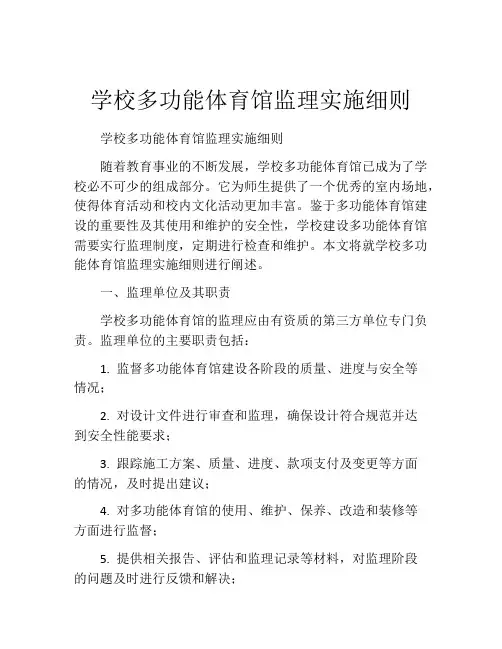 学校多功能体育馆监理实施细则

学校多功能体育馆监理实施细则

随着教育事业的不断发展，学校多功能体育馆已成为了学校必不可少的组成部分。它为师生提供了一个优秀的室内场地，使得体育活动和校内文化活动更加丰富。鉴于多功能体育馆建设的重要性及其使用和维护的安全性，学校建设多功能体育馆需要实行监理制度，定期进行检查和维护。本文将就学校多功能体育馆监理实施细则进行阐述。

一、监理单位及其职责

学校多功能体育馆的监理应由有资质的第三方单位专门负责。监理单位的主要职责包括：

1. 监督多功能体育馆建设各阶段的质量、进度与安全等情况；

2. 对设计文件进行审查和监理，确保设计符合规范并达到安全性能要求；

3. 跟踪施工方案、质量、进度、款项支付及变更等方面的情况，及时提出建议；

4. 对多功能体育馆的使用、维护、保养、改造和装修等方面进行监督；

5. 提供相关报告、评估和监理记录等材料，对监理阶段的问题及时进行反馈和解决；